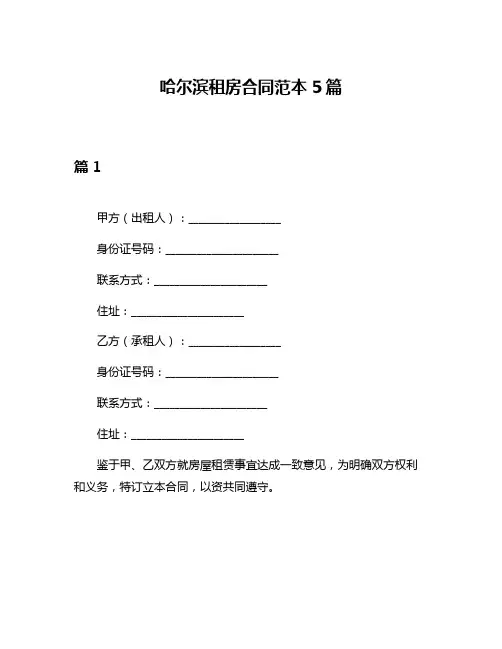 哈尔滨租房合同范本 5 篇

篇 1

甲方（出租人）：________________

身份证号码：____________________

联系方式：____________________

住址：____________________

乙方（承租人）：________________

身份证号码：____________________

联系方式：____________________

住址：____________________

鉴于甲、乙双方就房屋租赁事宜达成一致意见，为明确双方权利和义务，特订立本合同，以资共同遵守。